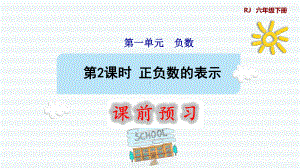 RJ 六年级下册

第一单元 负数

第2课时 正负数的表示

课前预习

SCHOOL